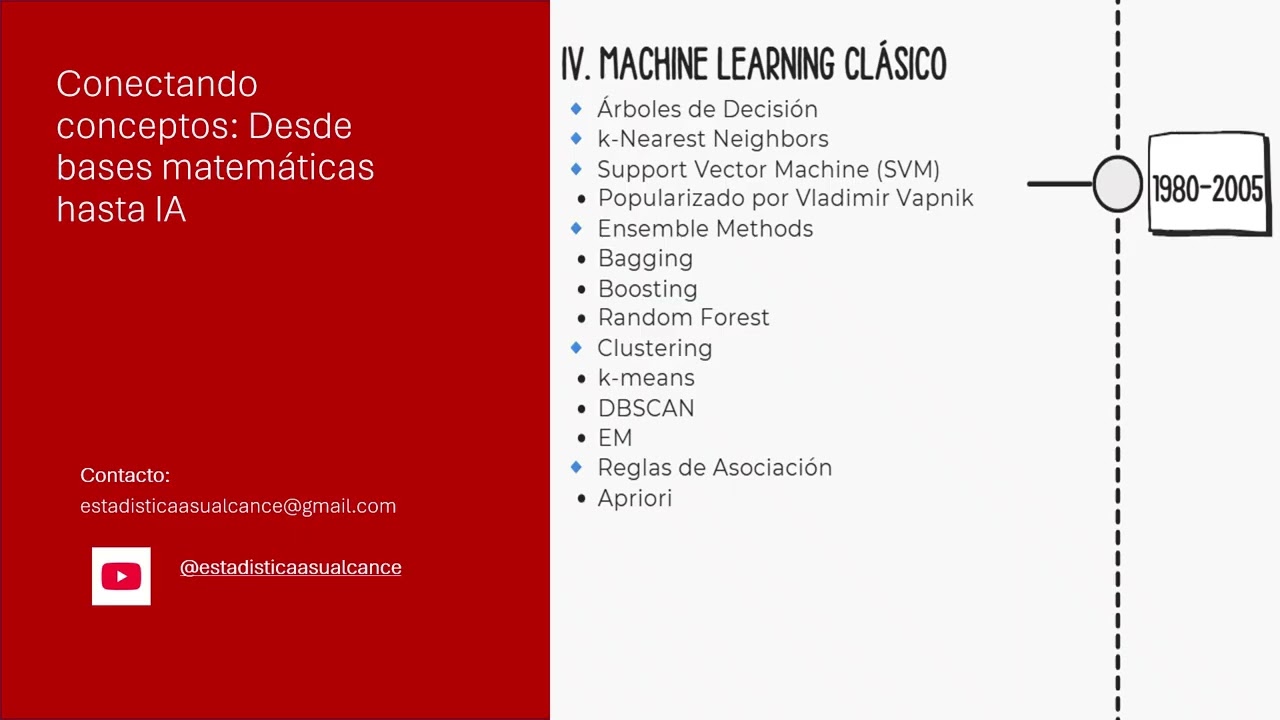 Conectando conceptos: Desde bases matemáticas hasta IA

Contacto:
estadisticaasualcance@gmail.com

@estadisticaasualcance

IV. MACHINE LEARNING CLÁSICO

- Árboles de Decisión
- k-Nearest Neighbors
- Support Vector Machine (SVM)
- Popularizado por Vladimir Vapnik
- Ensemble Methods
- Bagging
- Boosting
- Random Forest
- Clustering
- k-means
- DBSCAN
- EM
- Reglas de Asociación
- Apriori

1980-2005